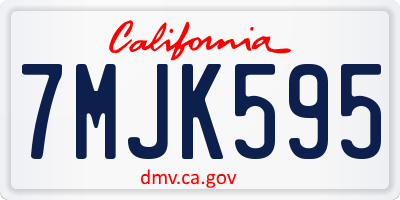 California

7MJK595

dmv.ca.gov